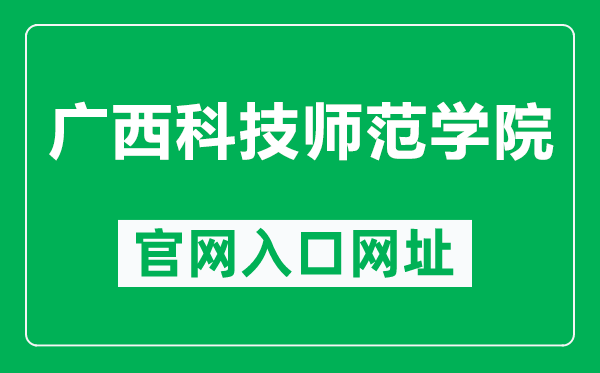 广西科技师范学院

官网入口网址